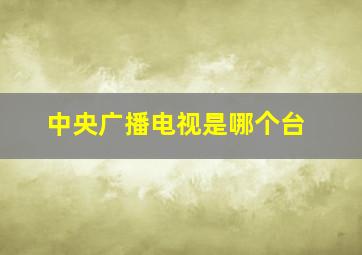 中央广播电视是哪个台